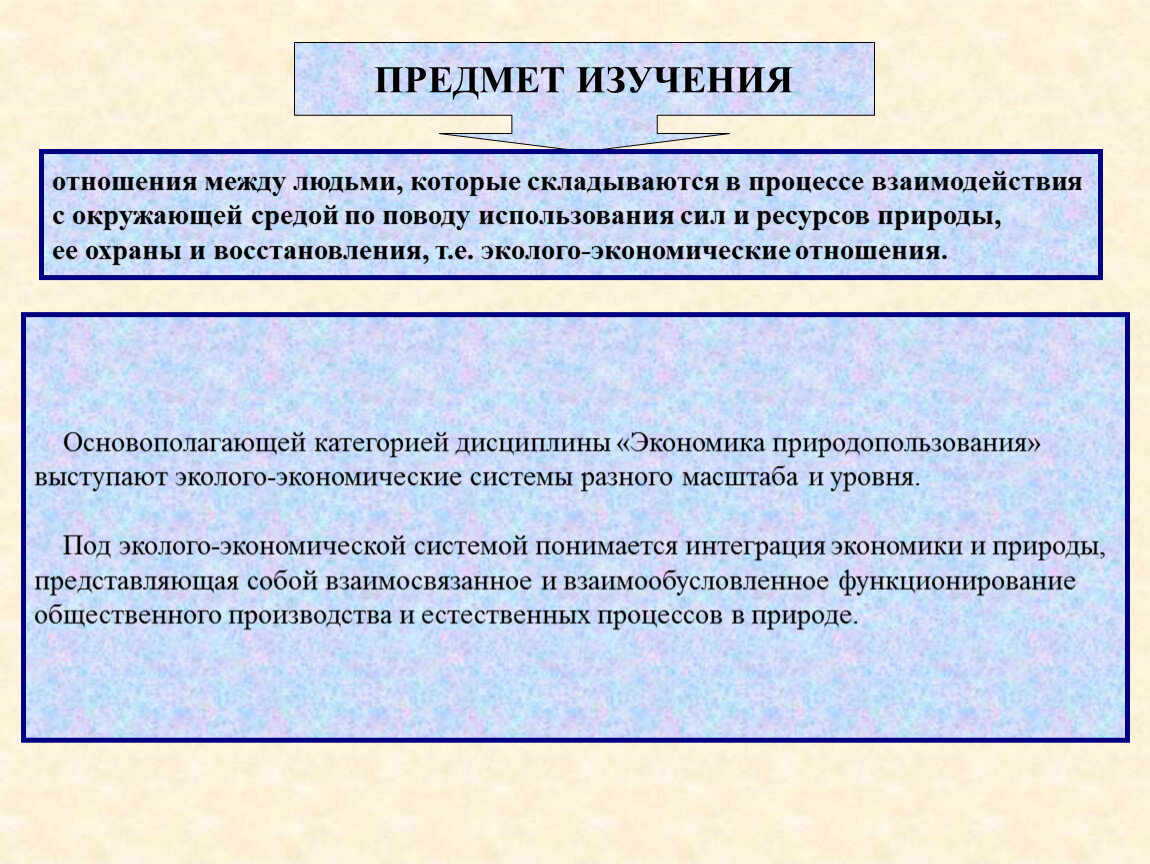 ПРЕДМЕТ ИЗУЧЕНИЯ

отношения между людьми, которые складываются в процессе взаимодействия с окружающей средой по поводу использования сил и ресурсов природы, ее охраны и восстановления, т.е. эколого-экономические отношения.

Основополагающей категорией дисциплины «Экономика природопользования» выступают эколого-экономические системы разного масштаба и уровня.

Под эколого-экономической системой понимается интеграция экономики и природы, представляющая собой взаимосвязанное и взаимообусловленное функционирование общественного производства и естественных процессов в природе.